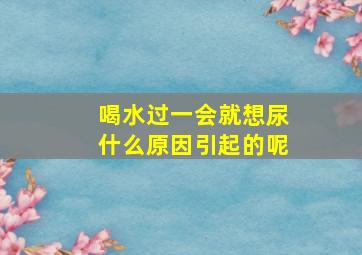 喝水过一会就想尿
什么原因引起的呢